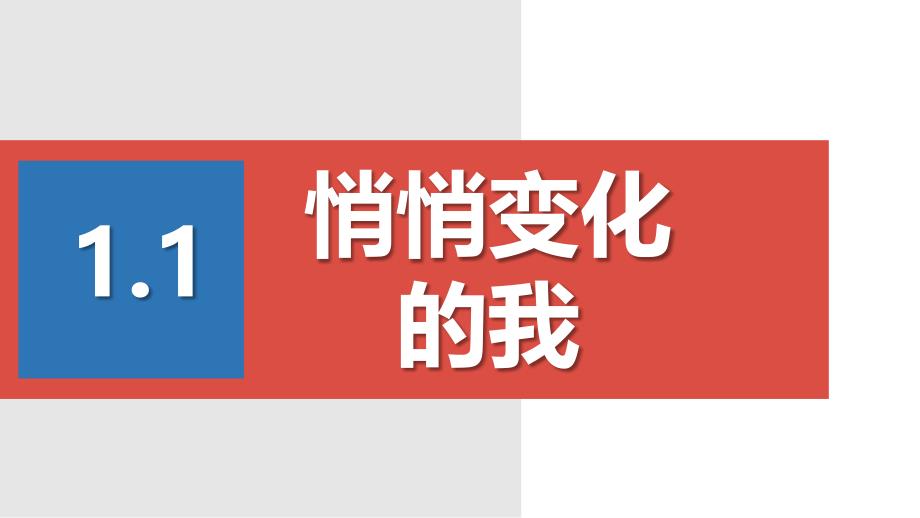 1.1

悄悄变化的我